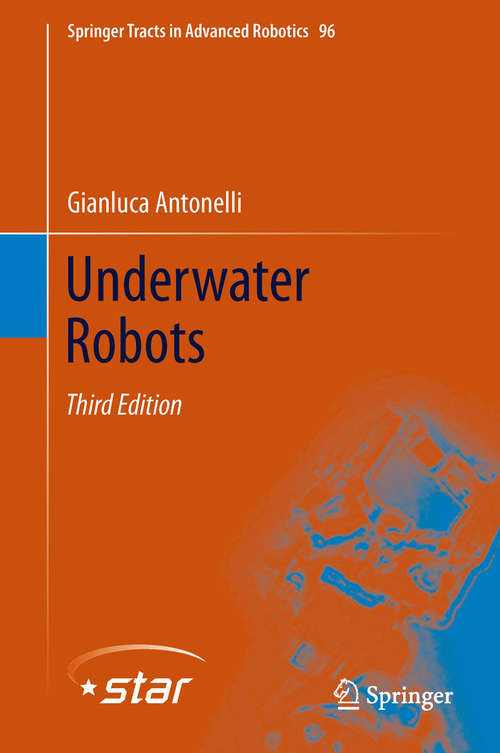 Springer Tracts in Advanced Robotics 96

Gianluca Antonelli

Underwater Robots

Third Edition

star

Springer